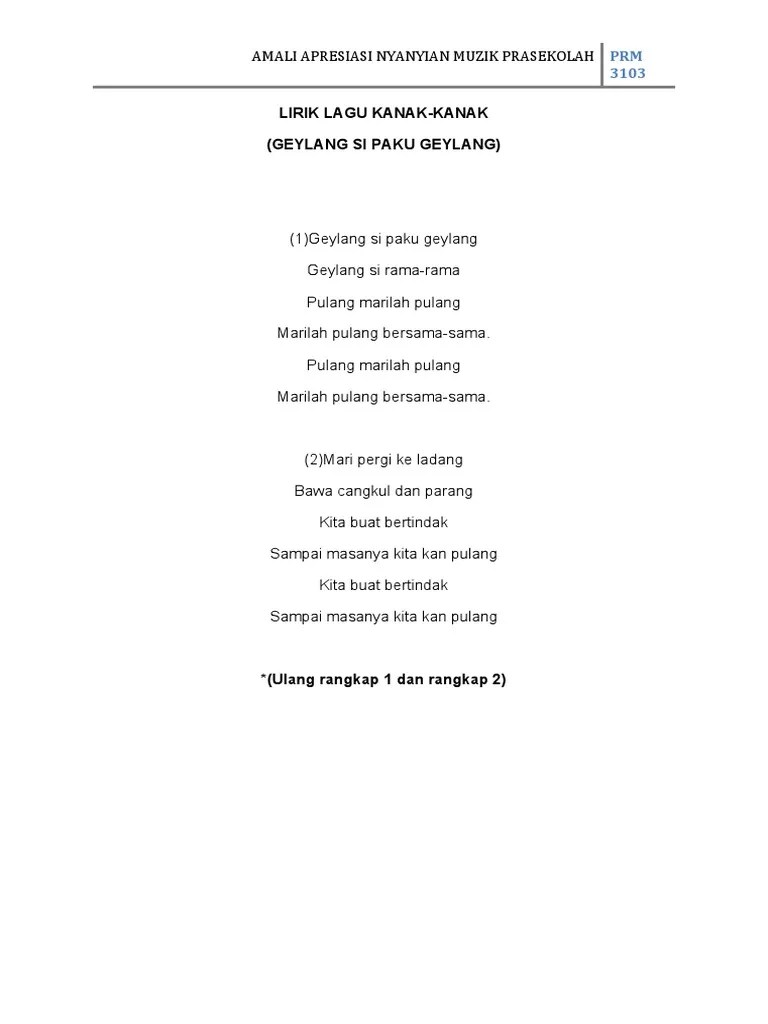 AMALI APRESIASI NYANYIAN MUZIK PRASEKOLAH PRM 3103

LIRIK LAGU KANAK-KANAK

(GEYLANG SI PAKU GEYLANG)

(1)Geylang si paku geylang
Geylang si rama-rama
Pulang marilah pulang
Marilah pulang bersama-sama.
Pulang marilah pulang
Marilah pulang bersama-sama.

(2)Mari pergi ke ladang
Bawa cangkul dan parang
Kita buat bertindak
Sampai masanya kita kan pulang
Kita buat bertindak
Sampai masanya kita kan pulang

*(Ulang rangkap 1 dan rangkap 2)